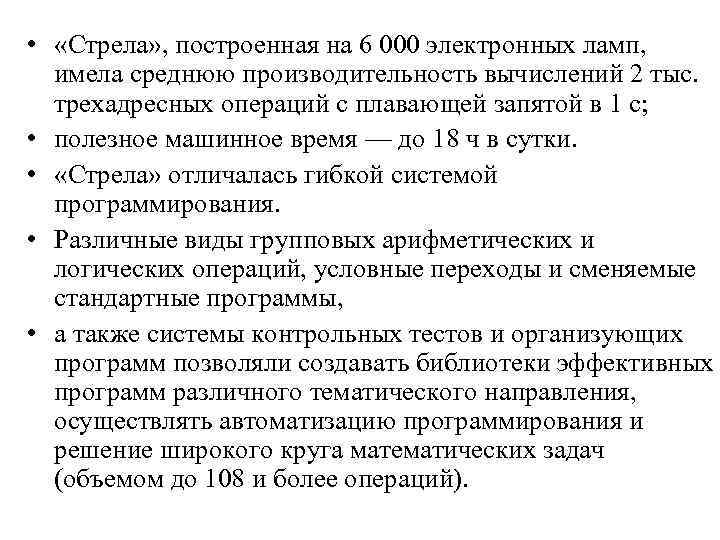 • «Стрела», построенная на 6 000 электронных ламп, имела среднюю производительность вычислений 2 тыс. трехадресных операций с плавающей запятой в 1 с;
• полезное машинное время — до 18 ч в сутки.
• «Стрела» отличалась гибкой системой программирования.
• Различные виды групповых арифметических и логических операций, условные переходы и сменяемые стандартные программы,
• а также системы контрольных тестов и организующих программ позволяли создавать библиотеки эффективных программ различного тематического направления, осуществлять автоматизацию программирования и решение широкого круга математических задач (объемом до 108 и более операций).